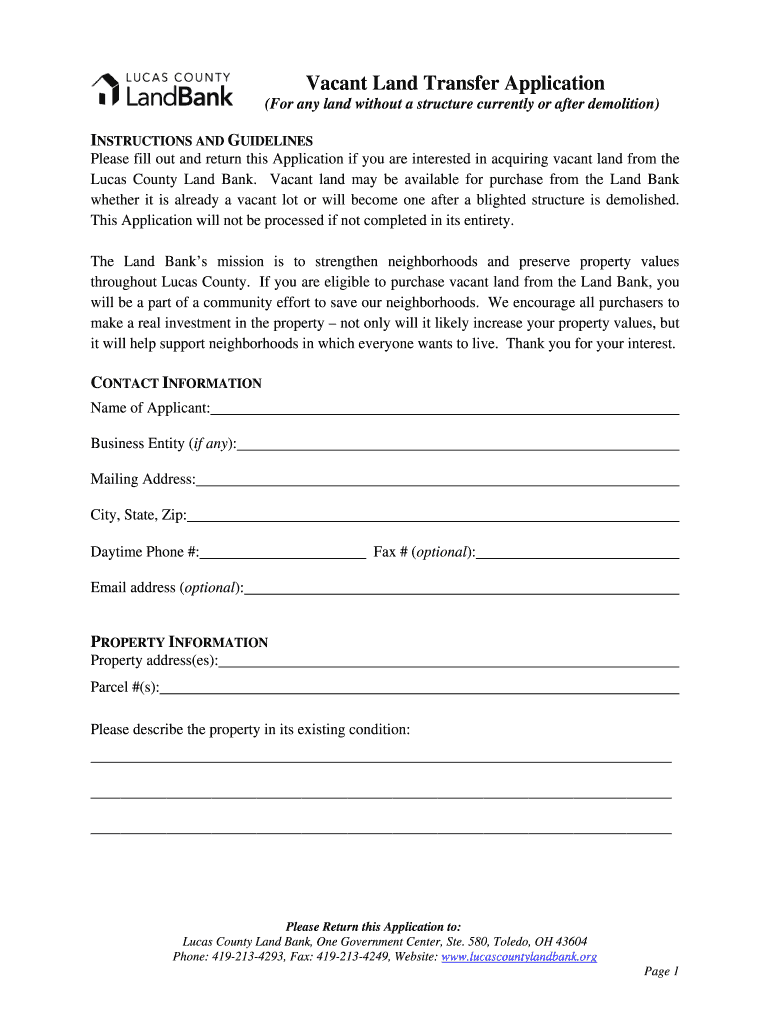 LUCAS COUNTY
LandBank

Vacant Land Transfer Application
(For any land without a structure currently or after demolition)

INSTRUCTIONS AND GUIDELINES
Please fill out and return this Application if you are interested in acquiring vacant land from the Lucas County Land Bank. Vacant land may be available for purchase from the Land Bank whether it is already a vacant lot or will become one after a blighted structure is demolished. This Application will not be processed if not completed in its entirety.

The Land Bank's mission is to strengthen neighborhoods and preserve property values throughout Lucas County. If you are eligible to purchase vacant land from the Land Bank, you will be a part of a community effort to save our neighborhoods. We encourage all purchasers to make a real investment in the property – not only will it likely increase your property values, but it will help support neighborhoods in which everyone wants to live. Thank you for your interest.

CONTACT INFORMATION
Name of Applicant:

Business Entity (if any):

Mailing Address:

City, State, Zip:

Daytime Phone #: Fax # (optional):

Email address (optional):

PROPERTY INFORMATION
Property address(es):

Parcel #(s):

Please describe the property in its existing condition:

Please Return this Application to:
Lucas County Land Bank, One Government Center, Ste. 580, Toledo, OH 43604
Phone: 419-213-4293, Fax: 419-213-4249, Website: www.lucascountylandbank.org

Page 1